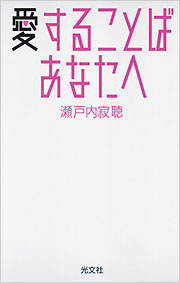 愛することば
あなたへ

瀬戸内寂聴

光文社